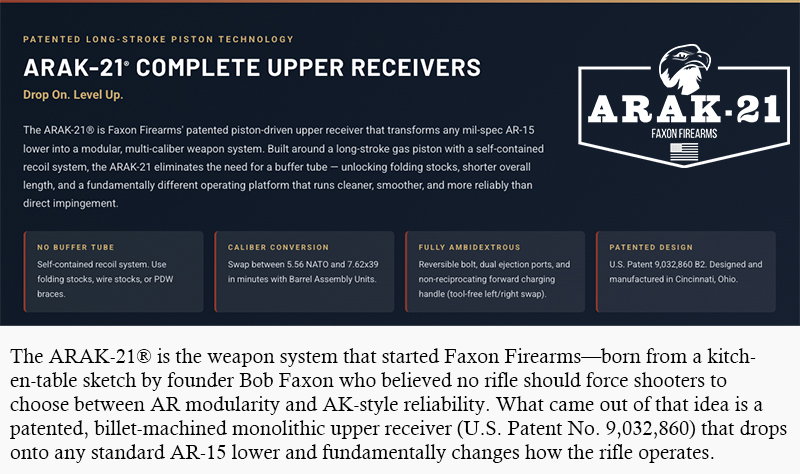 PATENTED LONG-STROKE PISTON TECHNOLOGY

ARAK-21® COMPLETE UPPER RECEIVERS

Drop On. Level Up.

The ARAK-21® is Faxon Firearms' patented piston-driven upper receiver that transforms any mil-spec AR-15 lower into a modular, multi-caliber weapon system. Built around a long-stroke gas piston with a self-contained recoil system, the ARAK-21 eliminates the need for a buffer tube — unlocking folding stocks, shorter overall length, and a fundamentally different operating platform that runs cleaner, smoother, and more reliably than direct impingement.

ARAK-21
FAXON FIREARMS

NO BUFFER TUBE
Self-contained recoil system. Use folding stocks, wire stocks, or PDW braces.

CALIBER CONVERSION
Swap between 5.56 NATO and 7.62x39 in minutes with Barrel Assembly Units.

FULLY AMBIDEXTROUS
Reversible bolt, dual ejection ports, and non-reciprocating forward charging handle (tool-free left/right swap).

PATENTED DESIGN
U.S. Patent 9,032,860 B2. Designed and manufactured in Cincinnati, Ohio.

The ARAK-21® is the weapon system that started Faxon Firearms—born from a kitchen-table sketch by founder Bob Faxon who believed no rifle should force shooters to choose between AR modularity and AK-style reliability. What came out of that idea is a patented, billet-machined monolithic upper receiver (U.S. Patent No. 9,032,860) that drops onto any standard AR-15 lower and fundamentally changes how the rifle operates.